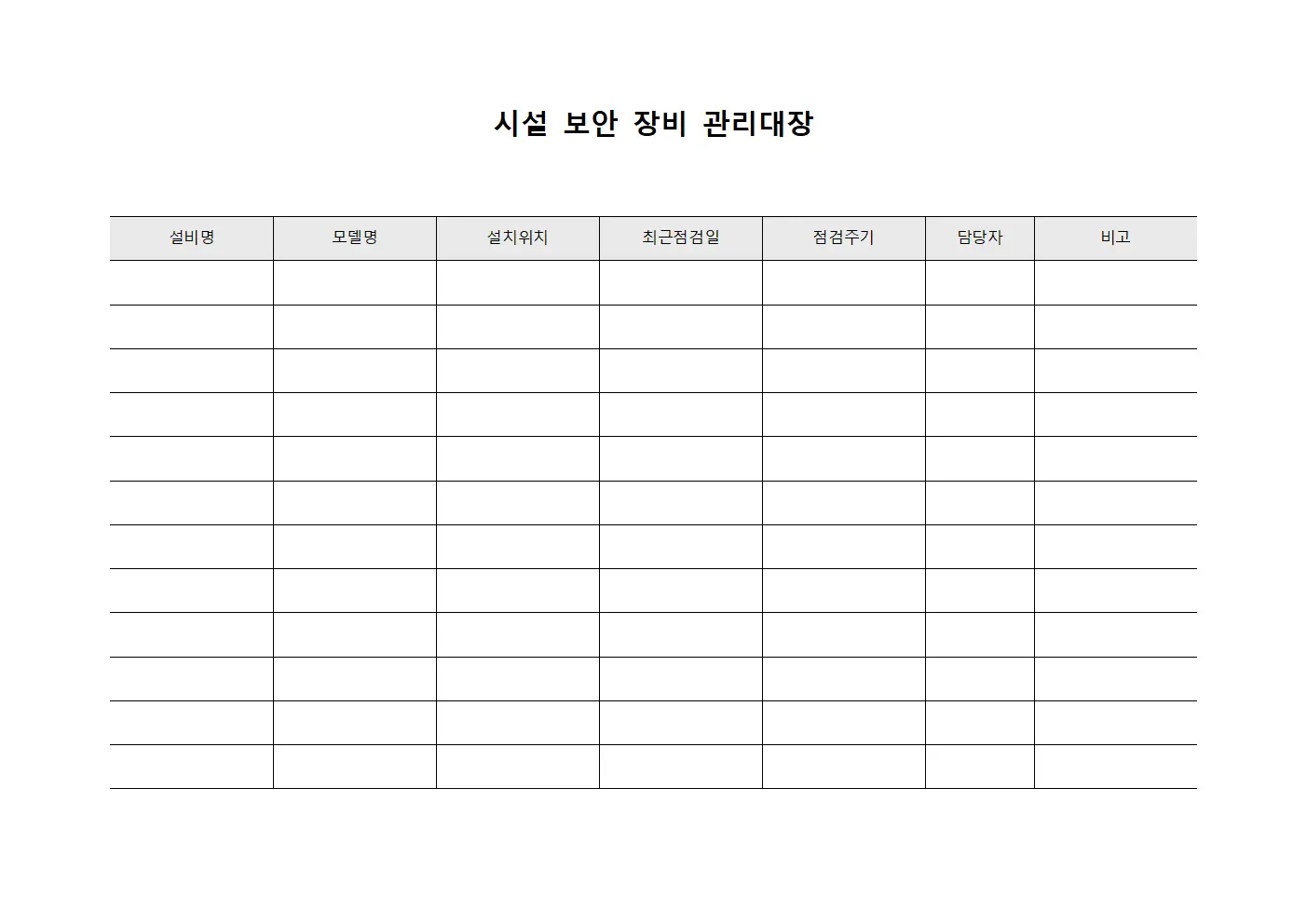 시설 보안 장비 관리대장

| 설비명 | 모델명 | 설치위치 | 최근점검일 | 점검주기 | 담당자 | 비고 |
|---|---|---|---|---|---|---|
| | | | | | | |
| | | | | | | |
| | | | | | | |
| | | | | | | |
| | | | | | | |
| | | | | | | |
| | | | | | | |
| | | | | | | |
| | | | | | | |
| | | | | | | |
| | | | | | | |
| | | | | | | |